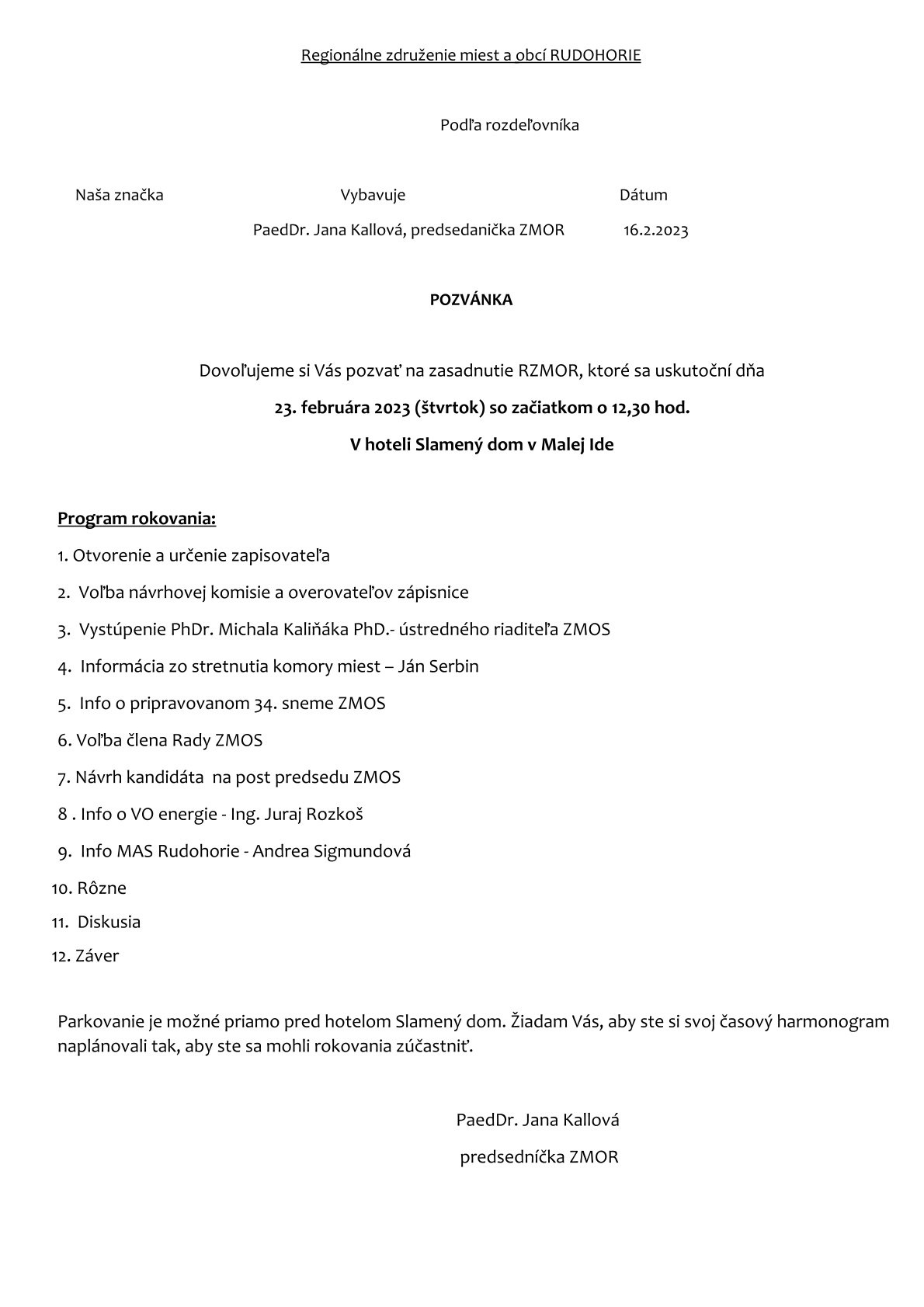 Regionálne združenie miest a obcí RUDOHORIE

Podľa rozdeľovníka

Naša značka Vybavuje Dátum

PaedDr. Jana Kallová, predsedanička ZMOR 16.2.2023

POZVÁNKA

Dovoľujeme si Vás pozvať na zasadnutie RZMOR, ktoré sa uskutoční dňa

23. februára 2023 (štvrtok) so začiatkom o 12,30 hod.

V hoteli Slamený dom v Malej Ide

Program rokovania:

1. Otvorenie a určenie zapisovateľa

2. Voľba návrhovej komisie a overovateľov zápisnice

3. Vystúpenie PhDr. Michala Kaliňáka PhD.- ústredného riaditeľa ZMOS

4. Informácia zo stretnutia komory miest – Ján Serbin

5. Info o pripravovanom 34. sneme ZMOS

6. Voľba člena Rady ZMOS

7. Návrh kandidáta na post predsedu ZMOS

8 . Info o VO energie - Ing. Juraj Rozkoš

9. Info MAS Rudohorie - Andrea Sigmundová

10. Rôzne

11. Diskusia

12. Záver

Parkovanie je možné priamo pred hotelom Slamený dom. Žiadam Vás, aby ste si svoj časový harmonogram naplánovali tak, aby ste sa mohli rokovania zúčastniť.

PaedDr. Jana Kallová

predsedníčka ZMOR